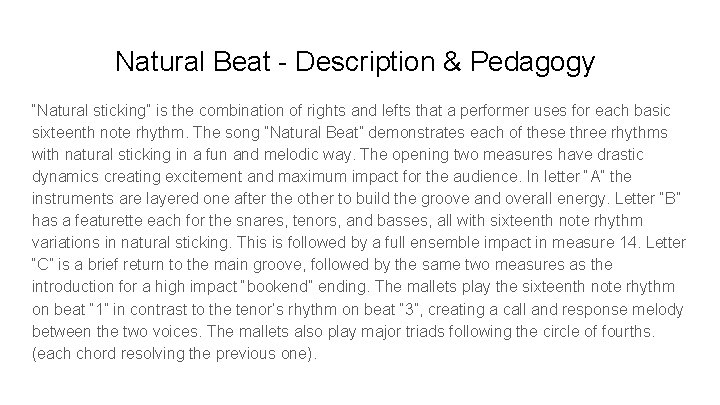 Natural Beat - Description & Pedagogy

"Natural sticking" is the combination of rights and lefts that a performer uses for each basic sixteenth note rhythm. The song "Natural Beat" demonstrates each of these three rhythms with natural sticking in a fun and melodic way. The opening two measures have drastic dynamics creating excitement and maximum impact for the audience. In letter "A" the instruments are layered one after the other to build the groove and overall energy. Letter "B" has a featurette each for the snares, tenors, and basses, all with sixteenth note rhythm variations in natural sticking. This is followed by a full ensemble impact in measure 14. Letter "C" is a brief return to the main groove, followed by the same two measures as the introduction for a high impact "bookend" ending. The mallets play the sixteenth note rhythm on beat "1" in contrast to the tenor's rhythm on beat "3", creating a call and response melody between the two voices. The mallets also play major triads following the circle of fourths. (each chord resolving the previous one).